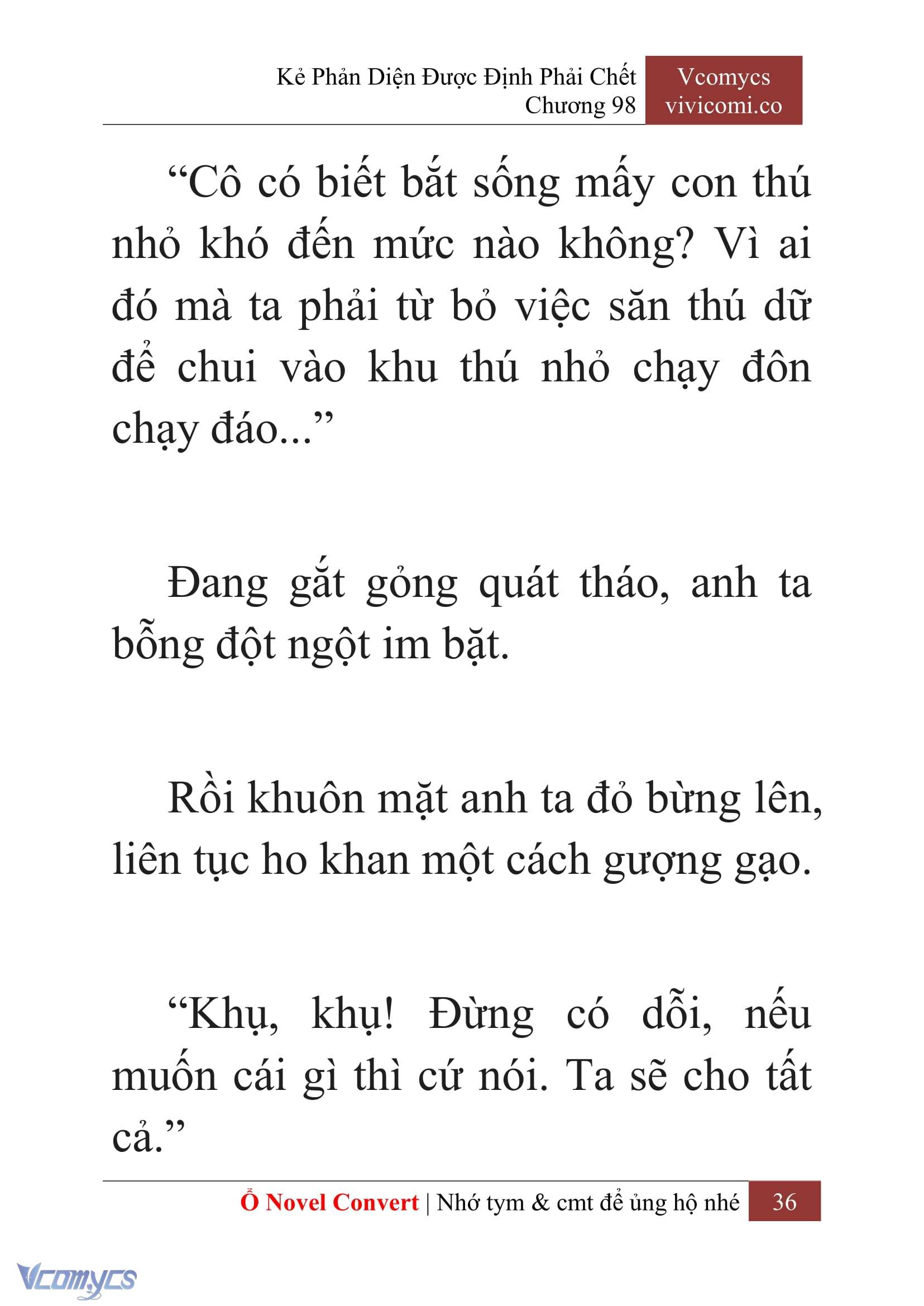 Kẻ Phản Diện Được Định Phải Chết
Chương 98

Vcomycs
vivicomi.co

“Cô có biết bắt sống mấy con thú nhỏ khó đến mức nào không? Vì ai đó mà ta phải từ bỏ việc săn thú dữ để chui vào khu thú nhỏ chạy đôn chạy đáo...”

Đang gắt gỏng quát tháo, anh ta bỗng đột ngột im bặt.

Rồi khuôn mặt anh ta đỏ bừng lên, liên tục ho khan một cách gượng gạo.

“Khụ, khụ! Đừng có dỗi, nếu muốn cái gì thì cứ nói. Ta sẽ cho tất cả.”

Ổ Novel Convert | Nhớ tym & cmt để ủng hộ nhé 36

Vcomycs